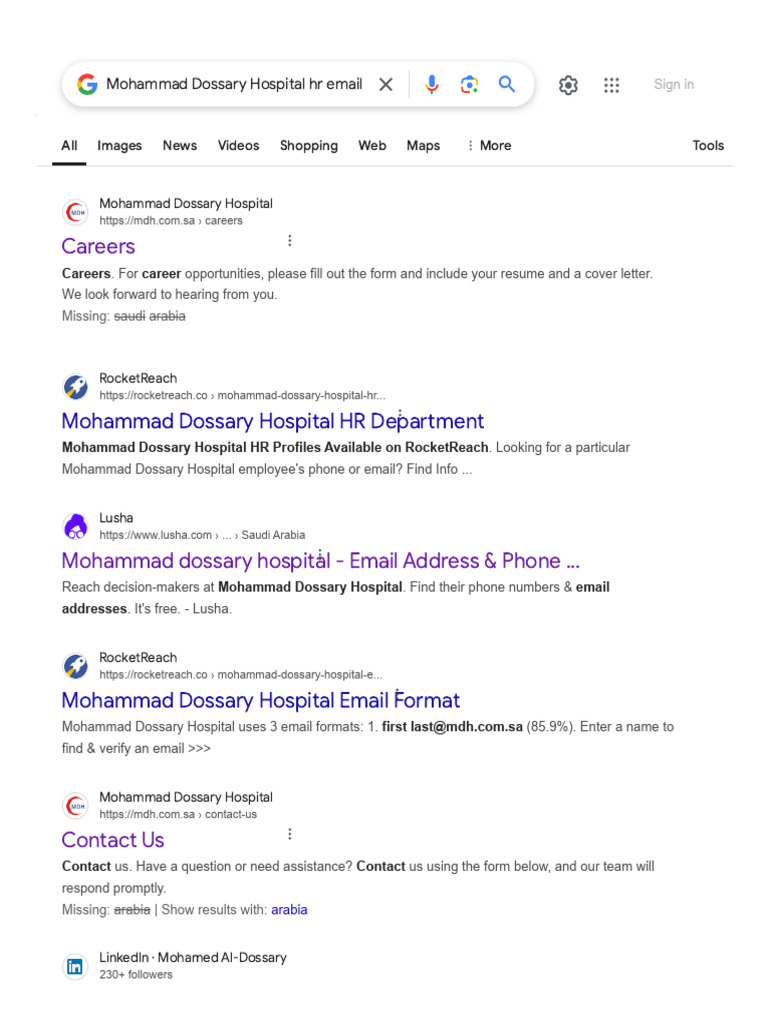 Mohammad Dossary Hospital hr email

Sign in

All Images News Videos Shopping Web Maps More Tools

Mohammad Dossary Hospital
https://mdh.com.sa › careers
Careers
Careers. For career opportunities, please fill out the form and include your resume and a cover letter. We look forward to hearing from you.
Missing: saudi arabia

RocketReach
https://rocketreach.co › mohammad-dossary-hospital-hr...
Mohammad Dossary Hospital HR Department
Mohammad Dossary Hospital HR Profiles Available on RocketReach. Looking for a particular Mohammad Dossary Hospital employee's phone or email? Find Info ...

Lusha
https://www.lusha.com › ... › Saudi Arabia
Mohammad dossary hospital - Email Address & Phone ...
Reach decision-makers at Mohammad Dossary Hospital. Find their phone numbers & email addresses. It's free. - Lusha.

RocketReach
https://rocketreach.co › mohammad-dossary-hospital-e...
Mohammad Dossary Hospital Email Format
Mohammad Dossary Hospital uses 3 email formats: 1. first last@mdh.com.sa (85.9%). Enter a name to find & verify an email >>>

Mohammad Dossary Hospital
https://mdh.com.sa › contact-us
Contact Us
Contact us. Have a question or need assistance? Contact us using the form below, and our team will respond promptly.
Missing: arabia | Show results with: arabia

LinkedIn · Mohamed Al-Dossary
230+ followers